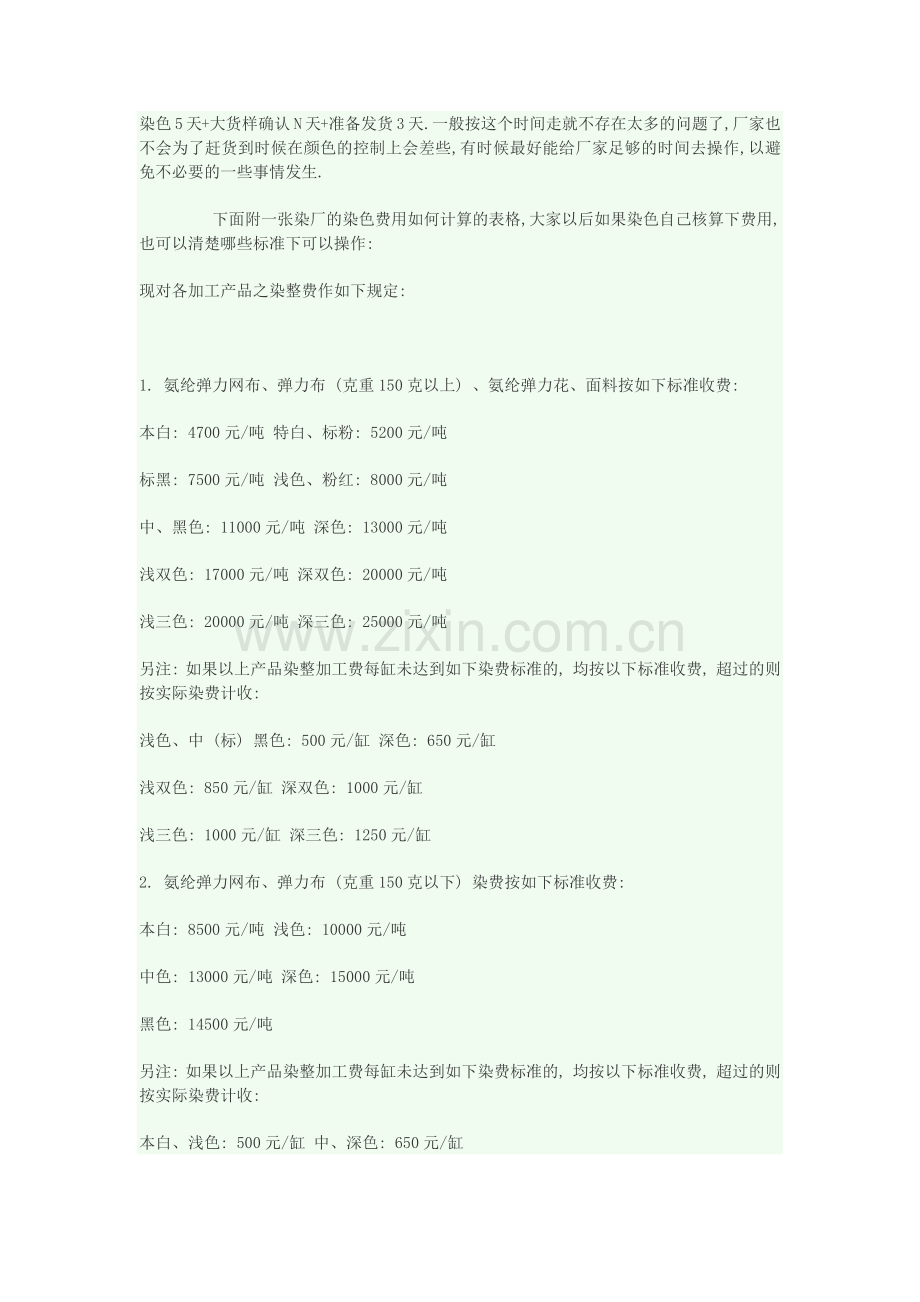 染色5天+大货样确认N天+准备发货3天.一般按这个时间走就不存在太多的问题了,厂家也不会为了赶货到时候在颜色的控制上会差些,有时候最好能给厂家足够的时间去操作,以避免不必要的一些事情发生.

下面附一张染厂的染色费用如何计算的表格,大家以后如果染色自己核算下费用,也可以清楚哪些标准下可以操作:

现对各加工产品之染整费作如下规定:

1. 氨纶弹力网布、弹力布(克重150克以上)、氨纶弹力花、面料按如下标准收费:

本白: 4700元/吨 特白、标粉: 5200元/吨

标黑: 7500元/吨 浅色、粉红: 8000元/吨

中、黑色: 11000元/吨 深色: 13000元/吨

浅双色: 17000元/吨 深双色: 20000元/吨

浅三色: 20000元/吨 深三色: 25000元/吨

www.zixin.com.cn

另注: 如果以上产品染整加工费每缸未达到如下染费标准的, 均按以下标准收费, 超过的则按实际染费计收:

浅色、中(标)黑色: 500元/缸 深色: 650元/缸

浅双色: 850元/缸 深双色: 1000元/缸

浅三色: 1000元/缸 深三色: 1250元/缸

2. 氨纶弹力网布、弹力布(克重150克以下)染费按如下标准收费:

本白: 8500元/吨 浅色: 10000元/吨

中色: 13000元/吨 深色: 15000元/吨

黑色: 14500元/吨

另注: 如果以上产品染整加工费每缸未达到如下染费标准的, 均按以下标准收费, 超过的则按实际染费计收:

本白、浅色: 500元/缸 中、深色: 650元/缸